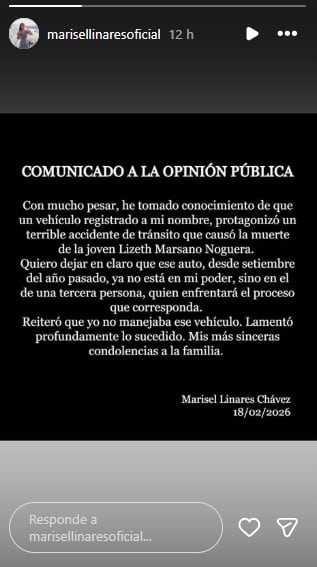 marisellinaresoficial 12 h

COMUNICADO A LA OPINIÓN PÚBLICA

Con mucho pesar, he tomado conocimiento de que un vehículo registrado a mi nombre, protagonizó un terrible accidente de tránsito que causó la muerte de la joven Lizeth Marsano Noguera.
Quiero dejar en claro que ese auto, desde setiembre del año pasado, ya no está en mi poder, sino en el de una tercera persona, quien enfrentará el proceso que corresponda.
Reiteró que yo no manejaba ese vehículo. Lamentó profundamente lo sucedido. Mis más sinceras condolencias a la familia.

Marisel Linares Chávez
18/02/2026

Responde a marisellinaresoficial...